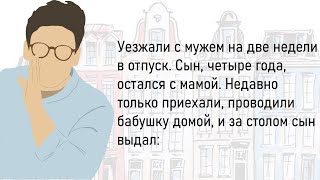 Уезжали с мужем на две недели в отпуск. Сын, четыре года, остался с мамой. Недавно только приехали, проводили бабушку домой, и за столом сын выдал: